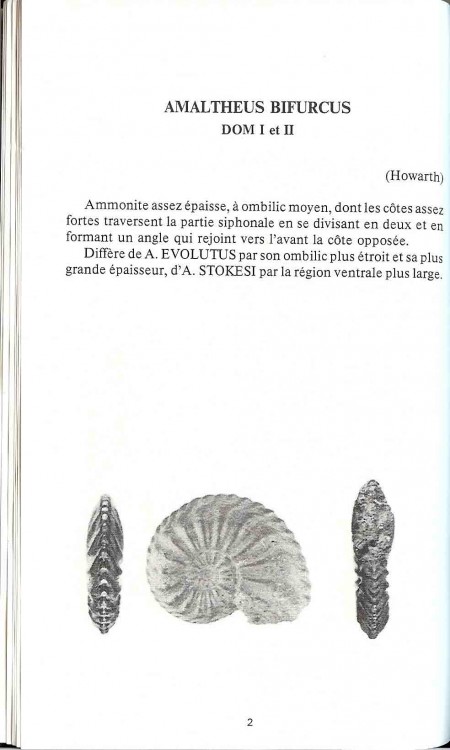 AMALTHEUS BIFURCUS
DOM I et II

(Howarth)

Ammonite assez épaisse, à ombilic moyen, dont les côtes assez fortes traversent la partie siphonale en se divisant en deux et en formant un angle qui rejoint vers l'avant la côte opposée.

Diffère de A. EVOLUTUS par son ombilic plus étroit et sa plus grande épaisseur, d'A. STOKESI par la région ventrale plus large.

2